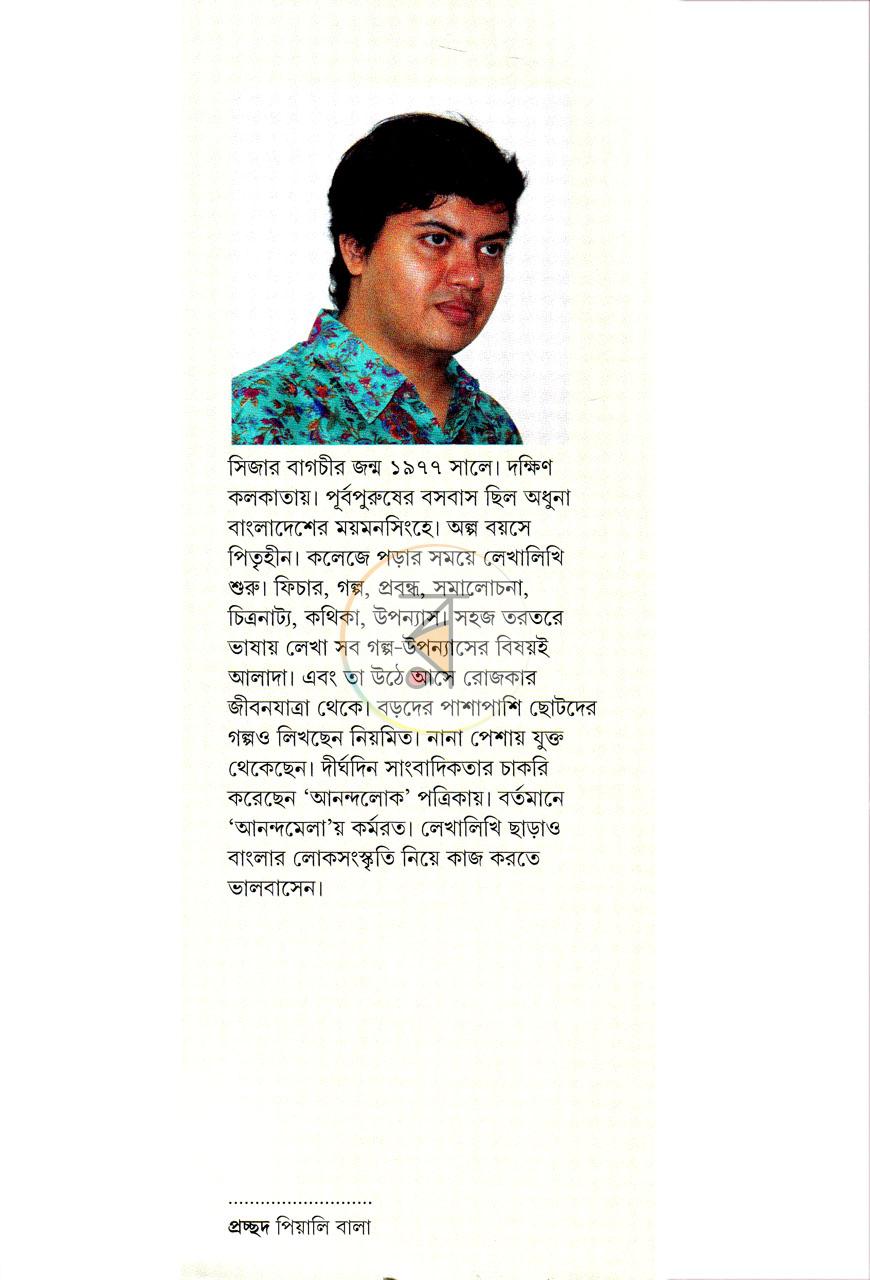 সিজার বাগচীর জন্ম ১৯৭৭ সালে। দক্ষিণ কলকাতায়। পূর্বপুরুষের বসবাস ছিল অধুনা বাংলাদেশের ময়মনসিংহে। অল্প বয়সে পিতৃহীন। কলেজে পড়ার সময়ে লেখালিখি শুরু। ফিচার, গল্প, প্রবন্ধ, সমালোচনা, চিত্রনাট্য, কথিকা, উপন্যাস। সহজ তরতরে ভাষায় লেখা সব গল্প-উপন্যাসের বিষয়ই আলাদা। এবং তা উঠে আসে রোজকার জীবনযাত্রা থেকে। বড়দের পাশাপাশি ছোটদের গল্পও লিখছেন নিয়মিত। নানা পেশায় যুক্ত থেকেছেন। দীর্ঘদিন সাংবাদিকতার চাকরি করেছেন 'আনন্দলোক' পত্রিকায়। বর্তমানে 'আনন্দমেলা'য় কর্মরত। লেখালিখি ছাড়াও বাংলার লোকসংস্কৃতি নিয়ে কাজ করতে ভালবাসেন।

প্রচ্ছদ পিয়ালি বালা